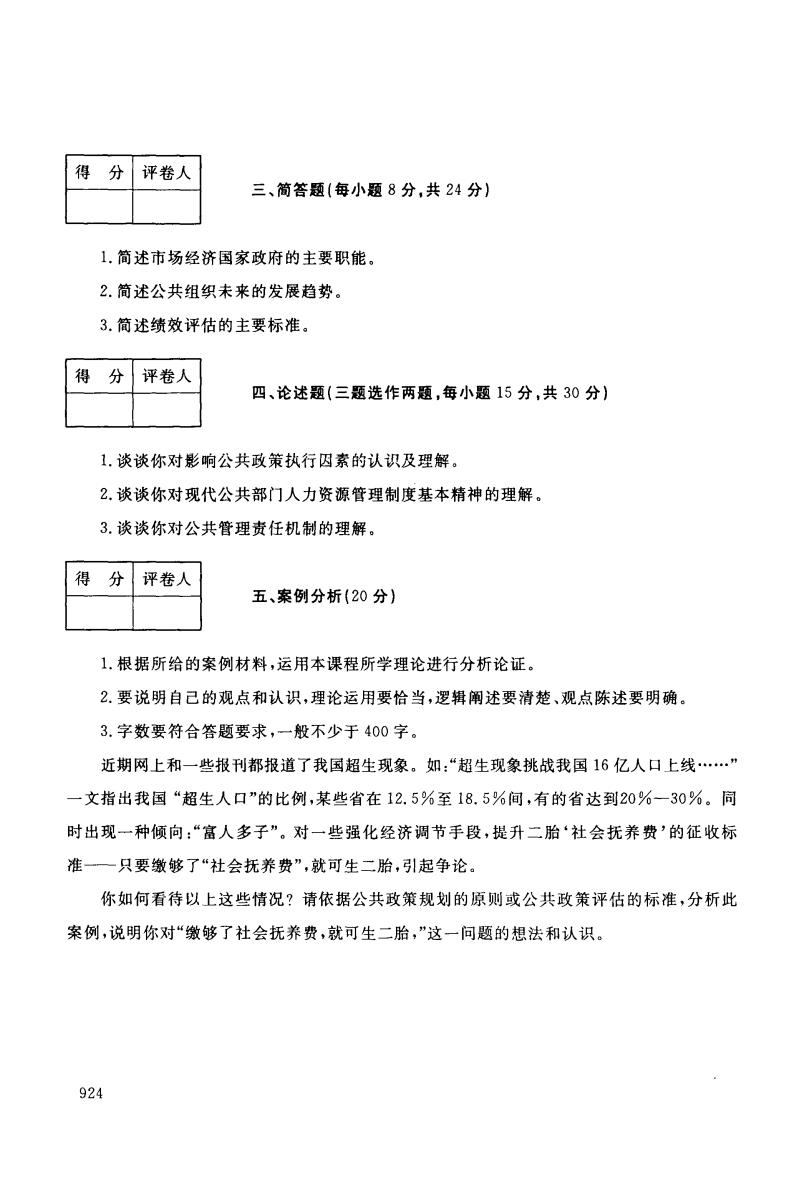 | 得　分 | 评卷人 |
|---|---|
| | |

三、简答题(每小题 8 分,共 24 分)

1. 简述市场经济国家政府的主要职能。

2. 简述公共组织未来的发展趋势。

3. 简述绩效评估的主要标准。

| 得　分 | 评卷人 |
|---|---|
| | |

四、论述题(三题选作两题,每小题 15 分,共 30 分)

1. 谈谈你对影响公共政策执行因素的认识及理解。

2. 谈谈你对现代公共部门人力资源管理制度基本精神的理解。

3. 谈谈你对公共管理责任机制的理解。

| 得　分 | 评卷人 |
|---|---|
| | |

五、案例分析(20 分)

1. 根据所给的案例材料,运用本课程所学理论进行分析论证。

2. 要说明自己的观点和认识,理论运用要恰当,逻辑阐述要清楚、观点陈述要明确。

3. 字数要符合答题要求,一般不少于 400 字。

近期网上和一些报刊都报道了我国超生现象。如:“超生现象挑战我国 16 亿人口上线……”一文指出我国“超生人口”的比例,某些省在 12.5%至 18.5%间,有的省达到20%—30%。同时出现一种倾向:“富人多子”。对一些强化经济调节手段,提升二胎‘社会抚养费’的征收标准——只要缴够了“社会抚养费”,就可生二胎,引起争论。

你如何看待以上这些情况?请依据公共政策规划的原则或公共政策评估的标准,分析此案例,说明你对“缴够了社会抚养费,就可生二胎,”这一问题的想法和认识。

924